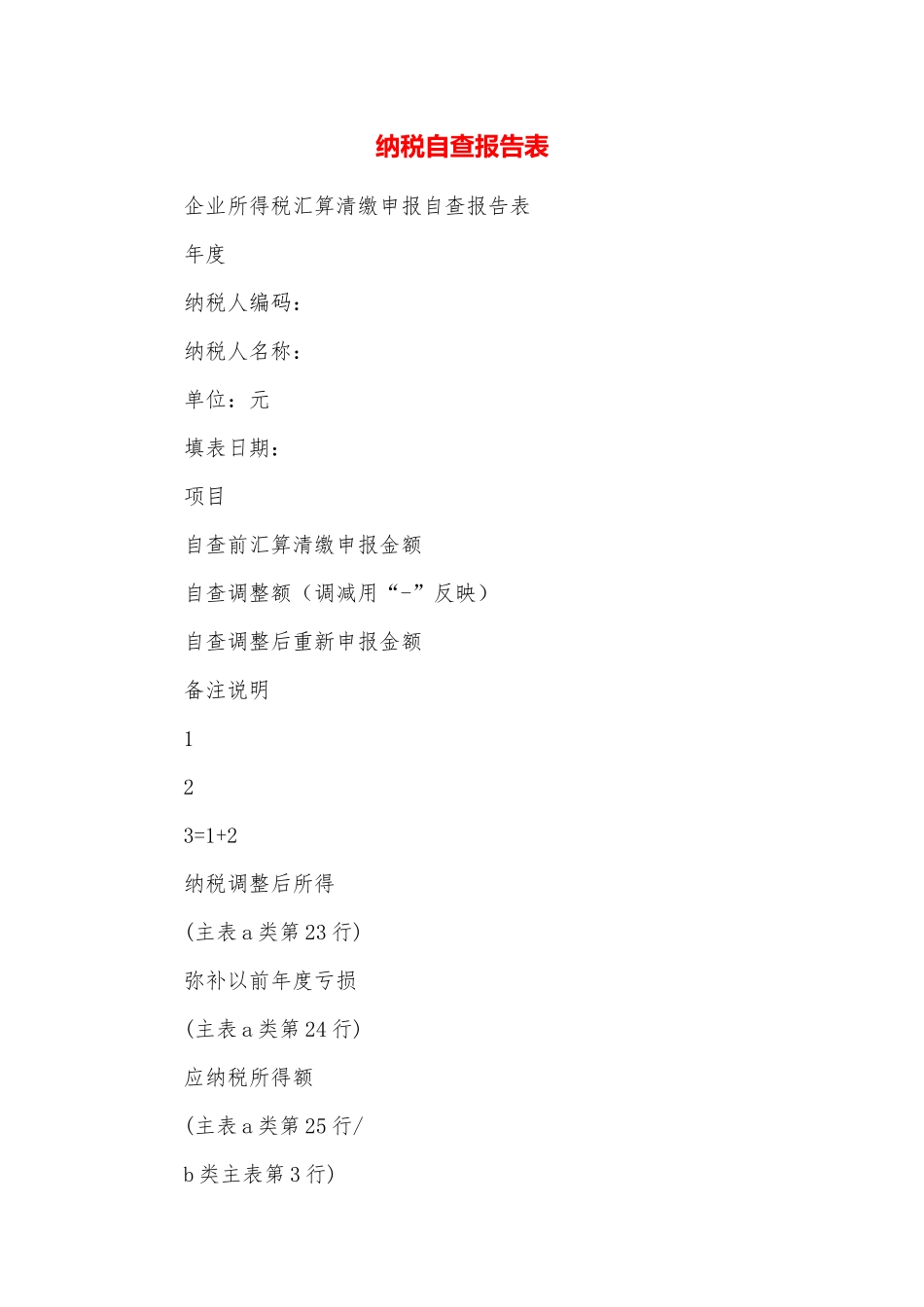 纳税自查报告表

企业所得税汇算清缴申报自查报告表

年度

纳税人编码：

纳税人名称：

单位：元

填表日期：

项目

自查前汇算清缴申报金额

自查调整额（调减用“-”反映）

自查调整后重新申报金额

备注说明

1

2

3=1+2

纳税调整后所得

(主表a类第23行)

弥补以前年度亏损

(主表a类第24行)

应纳税所得额

(主表a类第25行/

b类主表第3行)